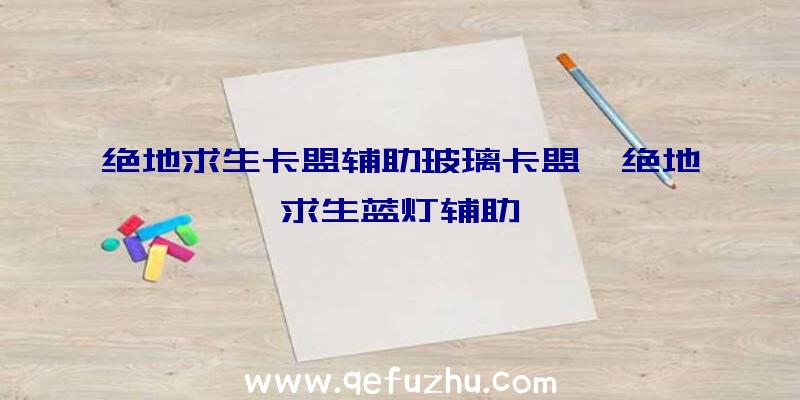 绝地求生卡盟辅助玻璃卡盟、绝地求生蓝灯辅助

www.qefuzhu.com